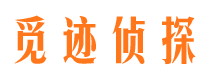 觅迹侦探